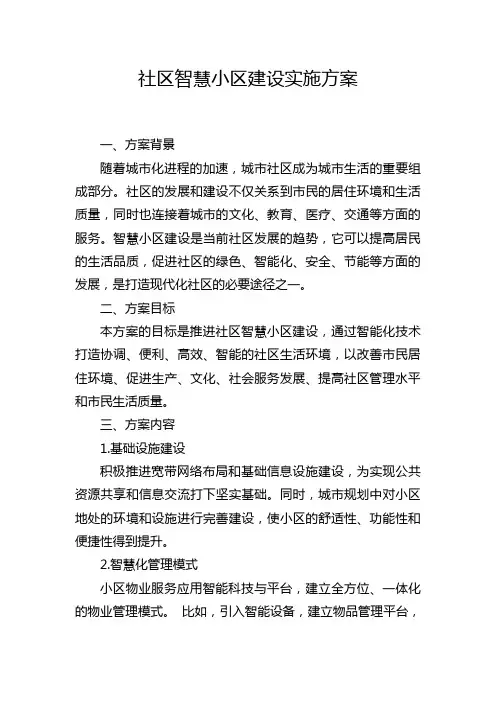 社区智慧小区建设实施方案

一、方案背景

随着城市化进程的加速，城市社区成为城市生活的重要组成部分。社区的发展和建设不仅关系到市民的居住环境和生活质量，同时也连接着城市的文化、教育、医疗、交通等方面的服务。智慧小区建设是当前社区发展的趋势，它可以提高居民的生活品质，促进社区的绿色、智能化、安全、节能等方面的发展，是打造现代化社区的必要途径之一。

二、方案目标

本方案的目标是推进社区智慧小区建设，通过智能化技术打造协调、便利、高效、智能的社区生活环境，以改善市民居住环境、促进生产、文化、社会服务发展、提高社区管理水平和市民生活质量。

三、方案内容

1.基础设施建设

积极推进宽带网络布局和基础信息设施建设，为实现公共资源共享和信息交流打下坚实基础。同时，城市规划中对小区地处的环境和设施进行完善建设，使小区的舒适性、功能性和便捷性得到提升。

2.智慧化管理模式

小区物业服务应用智能科技与平台，建立全方位、一体化的物业管理模式。 比如，引入智能设备，建立物品管理平台，